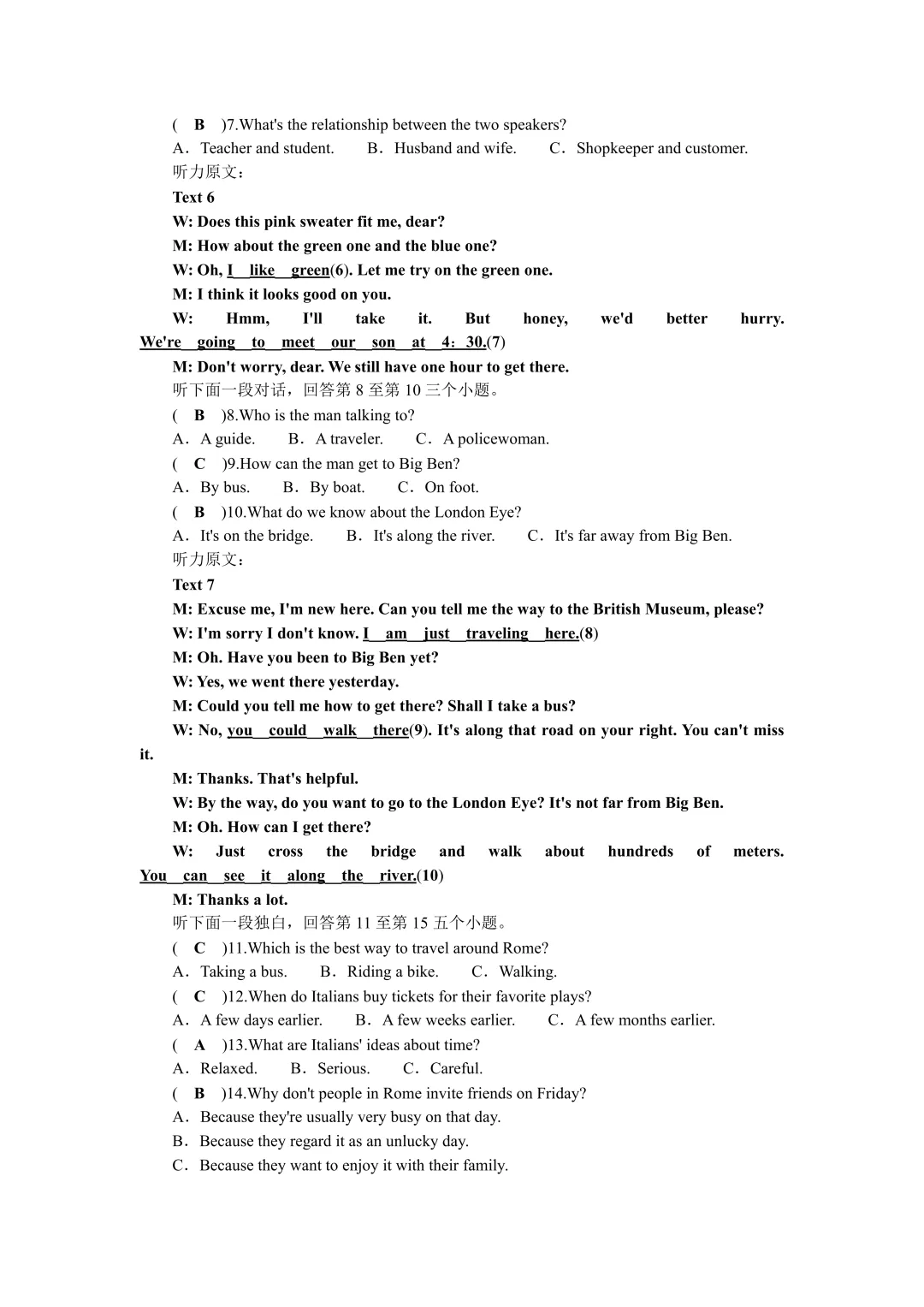 ( B )7.What's the relationship between the two speakers?
A．Teacher and student. B．Husband and wife. C．Shopkeeper and customer.
听力原文：
Text 6
W: Does this pink sweater fit me, dear?
M: How about the green one and the blue one?
W: Oh, I like green(6). Let me try on the green one.
M: I think it looks good on you.
W: Hmm, I'll take it. But honey, we'd better hurry. We're going to meet our son at 4：30.(7)
M: Don't worry, dear. We still have one hour to get there.
听下面一段对话，回答第 8 至第 10 三个小题。
( B )8.Who is the man talking to?
A．A guide. B．A traveler. C．A policewoman.
( C )9.How can the man get to Big Ben?
A．By bus. B．By boat. C．On foot.
( B )10.What do we know about the London Eye?
A．It's on the bridge. B．It's along the river. C．It's far away from Big Ben.
听力原文：
Text 7
M: Excuse me, I'm new here. Can you tell me the way to the British Museum, please?
W: I'm sorry I don't know. I am just traveling here.(8)
M: Oh. Have you been to Big Ben yet?
W: Yes, we went there yesterday.
M: Could you tell me how to get there? Shall I take a bus?
W: No, you could walk there(9). It's along that road on your right. You can't miss it.
M: Thanks. That's helpful.
W: By the way, do you want to go to the London Eye? It's not far from Big Ben.
M: Oh. How can I get there?
W: Just cross the bridge and walk about hundreds of meters. You can see it along the river.(10)
M: Thanks a lot.
听下面一段独白，回答第 11 至第 15 五个小题。
( C )11.Which is the best way to travel around Rome?
A．Taking a bus. B．Riding a bike. C．Walking.
( C )12.When do Italians buy tickets for their favorite plays?
A．A few days earlier. B．A few weeks earlier. C．A few months earlier.
( A )13.What are Italians' ideas about time?
A．Relaxed. B．Serious. C．Careful.
( B )14.Why don't people in Rome invite friends on Friday?
A．Because they're usually very busy on that day.
B．Because they regard it as an unlucky day.
C．Because they want to enjoy it with their family.